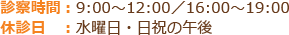 診察時間：9:00～12:00／16:00～19:00
休診日　：水曜日・日祝の午後